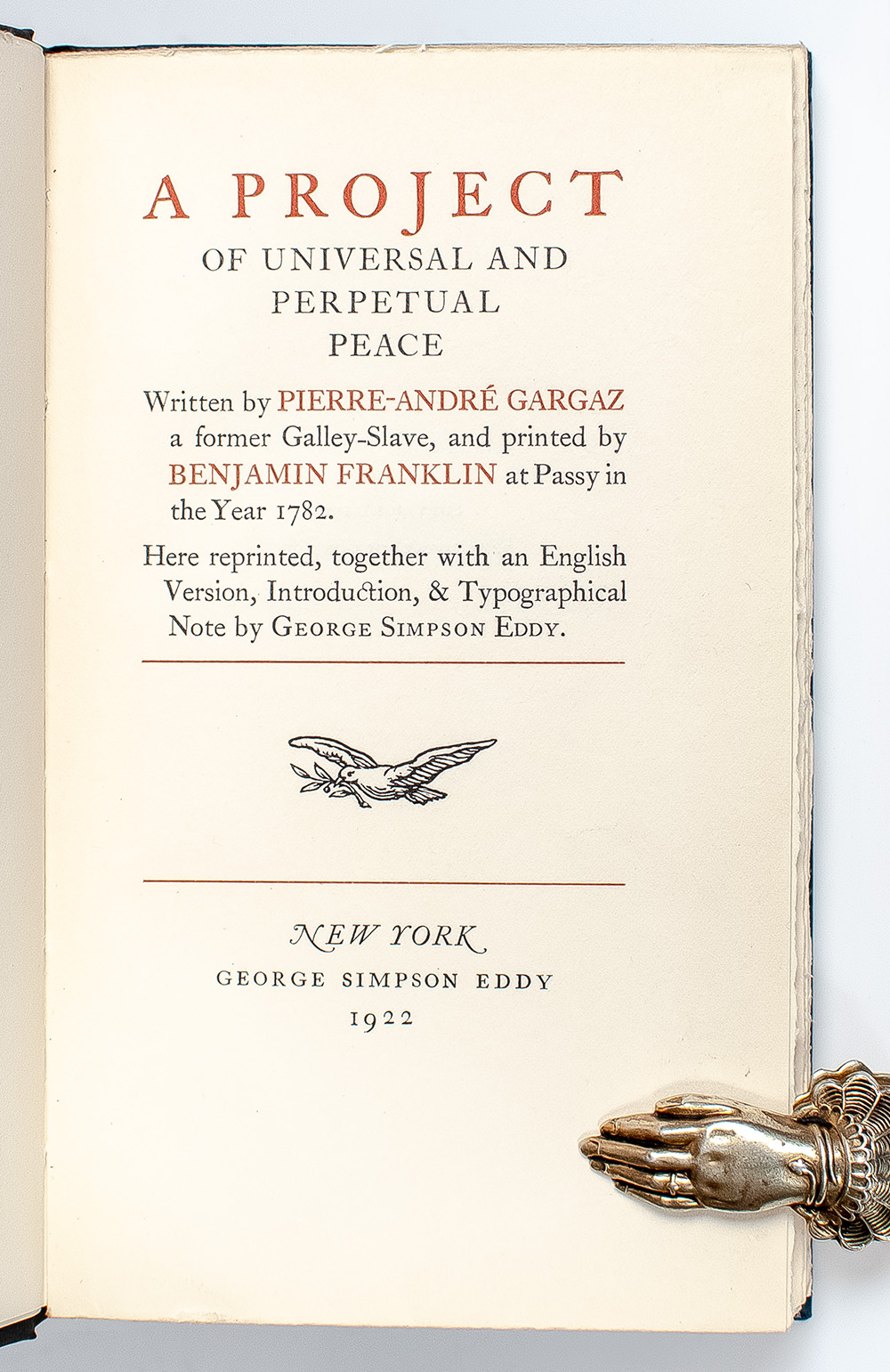 A PROJECT
OF UNIVERSAL AND
PERPETUAL
PEACE

Written by PIERRE-ANDRÉ GARGAZ a former Galley-Slave, and printed by BENJAMIN FRANKLIN at Passy in the Year 1782.

Here reprinted, together with an English Version, Introduction, & Typographical Note by GEORGE SIMPSON EDDY.

NEW YORK
GEORGE SIMPSON EDDY
1922